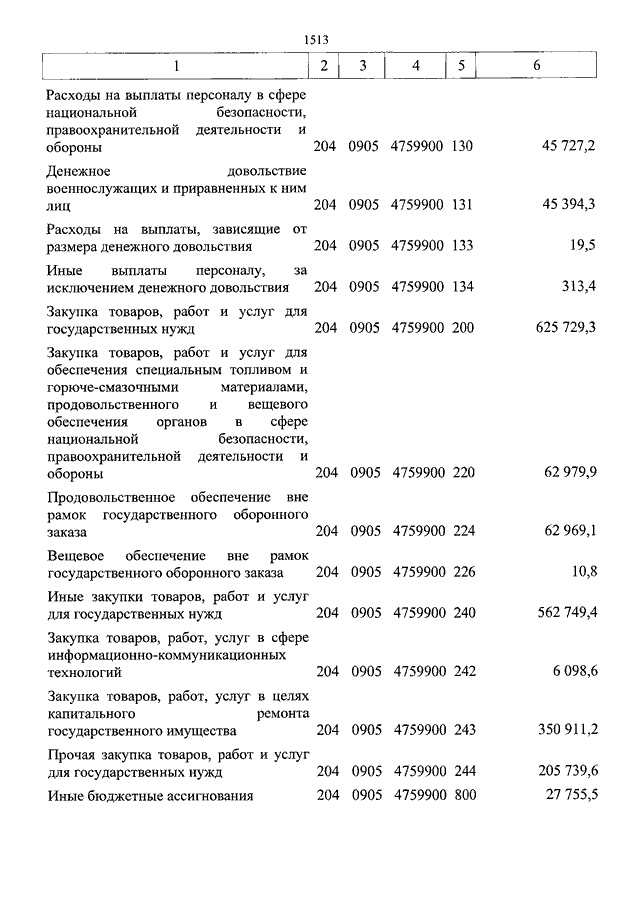 1513

| 1 | 2 | 3 | 4 | 5 | 6 |
|---|---|---|---|---|---|
| Расходы на выплаты персоналу в сфере национальной безопасности, правоохранительной деятельности и обороны | 204 | 0905 | 4759900 | 130 | 45 727,2 |
| Денежное довольствие военнослужащих и приравненных к ним лиц | 204 | 0905 | 4759900 | 131 | 45 394,3 |
| Расходы на выплаты, зависящие от размера денежного довольствия | 204 | 0905 | 4759900 | 133 | 19,5 |
| Иные выплаты персоналу, за исключением денежного довольствия | 204 | 0905 | 4759900 | 134 | 313,4 |
| Закупка товаров, работ и услуг для государственных нужд | 204 | 0905 | 4759900 | 200 | 625 729,3 |
| Закупка товаров, работ и услуг для обеспечения специальным топливом и горюче-смазочными материалами, продовольственного и вещевого обеспечения органов в сфере национальной безопасности, правоохранительной деятельности и обороны | 204 | 0905 | 4759900 | 220 | 62 979,9 |
| Продовольственное обеспечение вне рамок государственного оборонного заказа | 204 | 0905 | 4759900 | 224 | 62 969,1 |
| Вещевое обеспечение вне рамок государственного оборонного заказа | 204 | 0905 | 4759900 | 226 | 10,8 |
| Иные закупки товаров, работ и услуг для государственных нужд | 204 | 0905 | 4759900 | 240 | 562 749,4 |
| Закупка товаров, работ, услуг в сфере информационно-коммуникационных технологий | 204 | 0905 | 4759900 | 242 | 6 098,6 |
| Закупка товаров, работ, услуг в целях капитального ремонта государственного имущества | 204 | 0905 | 4759900 | 243 | 350 911,2 |
| Прочая закупка товаров, работ и услуг для государственных нужд | 204 | 0905 | 4759900 | 244 | 205 739,6 |
| Иные бюджетные ассигнования | 204 | 0905 | 4759900 | 800 | 27 755,5 |